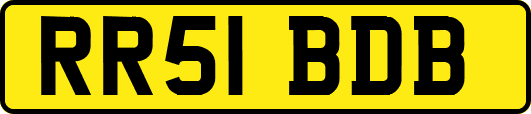 RR51 BDB